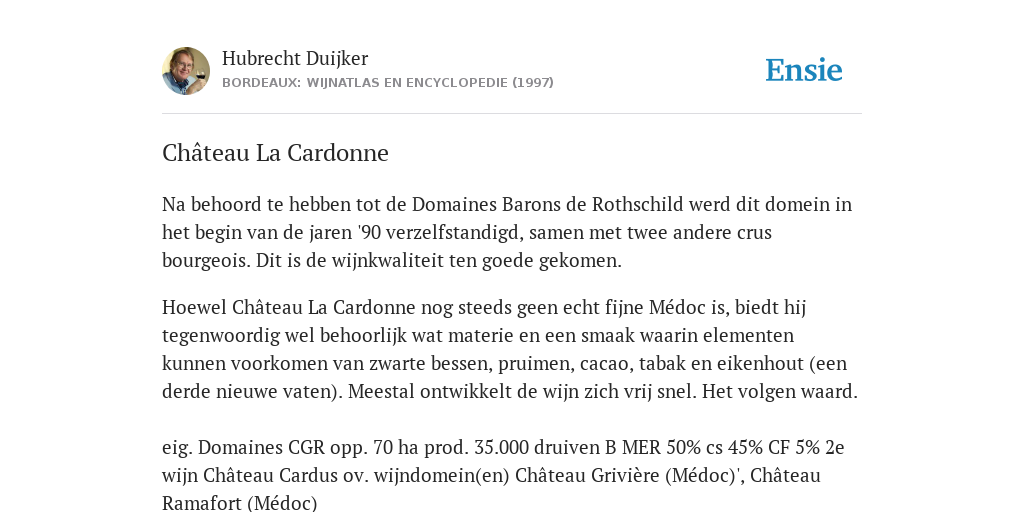 Hubrecht Duijker
BORDEAUX: WIJNATLAS EN ENCYCLOPEDIE (1997)

Ensie

Château La Cardonne

Na behoord te hebben tot de Domaines Barons de Rothschild werd dit domein in het begin van de jaren '90 verzelfstandigd, samen met twee andere crus bourgeois. Dit is de wijnkwaliteit ten goede gekomen.

Hoewel Château La Cardonne nog steeds geen echt fijne Médoc is, biedt hij tegenwoordig wel behoorlijk wat materie en een smaak waarin elementen kunnen voorkomen van zwarte bessen, pruimen, cacao, tabak en eikenhout (een derde nieuwe vaten). Meestal ontwikkelt de wijn zich vrij snel. Het volgen waard.

eig. Domaines CGR opp. 70 ha prod. 35.000 druiven B MER 50% cs 45% CF 5% 2e wijn Château Cardus ov. wijndomein(en) Château Grivière (Médoc)', Château Ramafort (Médoc)